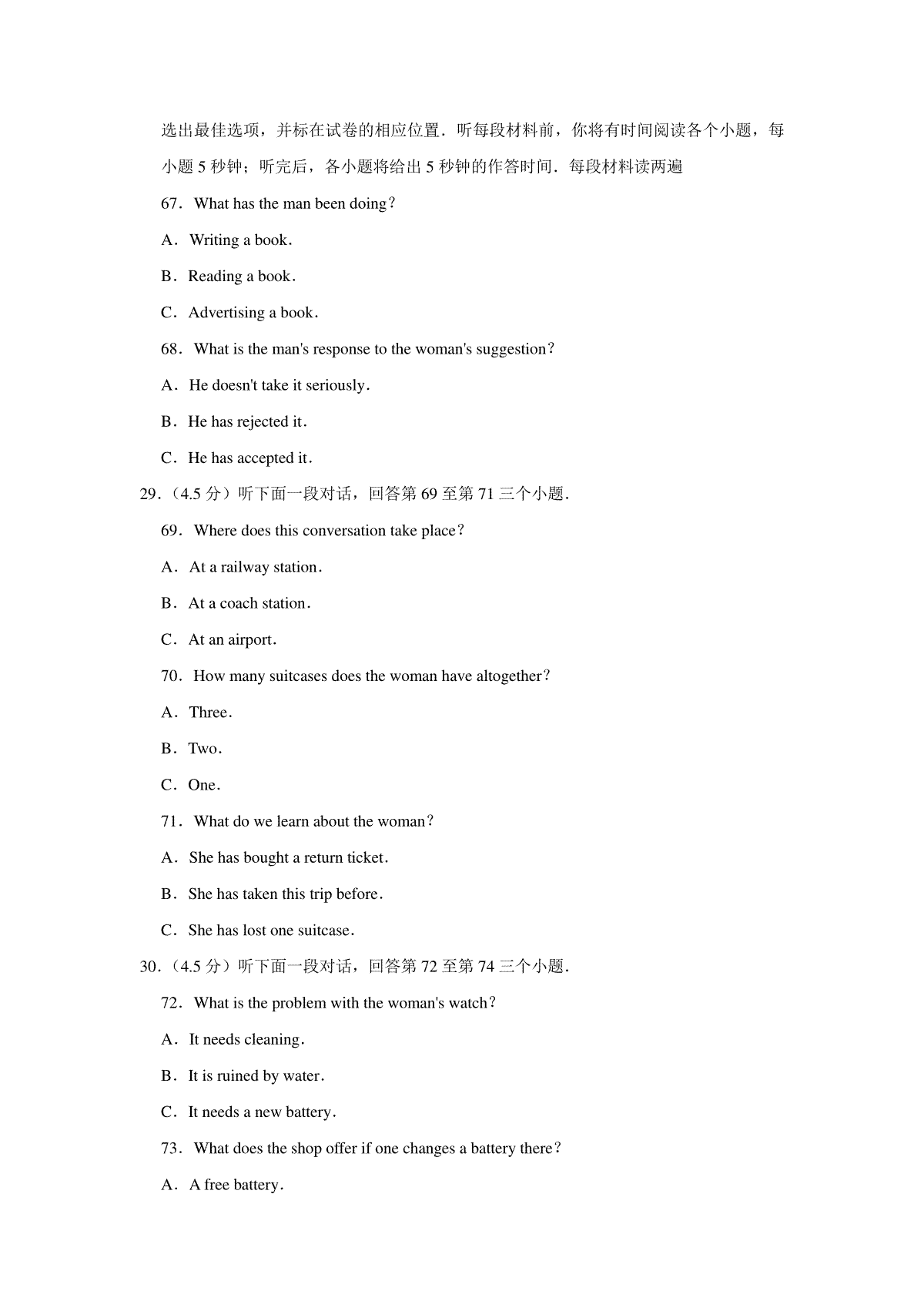 选出最佳选项，并标在试卷的相应位置．听每段材料前，你将有时间阅读各个小题，每小题 5 秒钟；听完后，各小题将给出 5 秒钟的作答时间．每段材料读两遍

67．What has the man been doing？

A．Writing a book．

B．Reading a book．

C．Advertising a book．

68．What is the man's response to the woman's suggestion？

A．He doesn't take it seriously．

B．He has rejected it．

C．He has accepted it．

29．（4.5 分）听下面一段对话，回答第 69 至第 71 三个小题．

69．Where does this conversation take place？

A．At a railway station．

B．At a coach station．

C．At an airport．

70．How many suitcases does the woman have altogether？

A．Three．

B．Two．

C．One．

71．What do we learn about the woman？

A．She has bought a return ticket．

B．She has taken this trip before．

C．She has lost one suitcase．

30．（4.5 分）听下面一段对话，回答第 72 至第 74 三个小题．

72．What is the problem with the woman's watch？

A．It needs cleaning．

B．It is ruined by water．

C．It needs a new battery．

73．What does the shop offer if one changes a battery there？

A．A free battery．